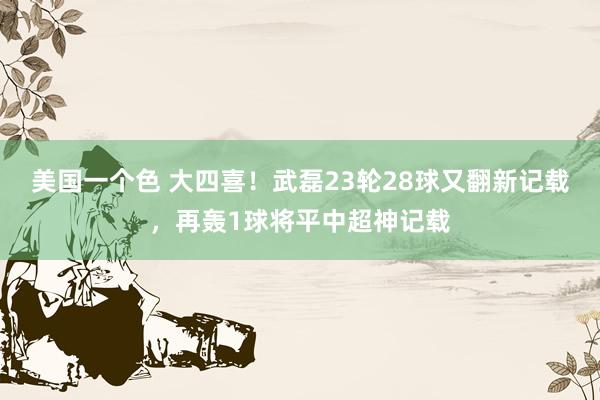 美国一个色 大四喜！武磊23轮28球又翻新记载，再轰1球将平中超神记载